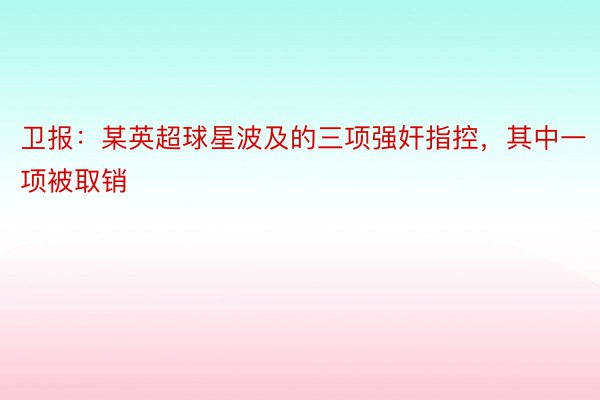 卫报：某英超球星波及的三项强奸指控，其中一项被取销